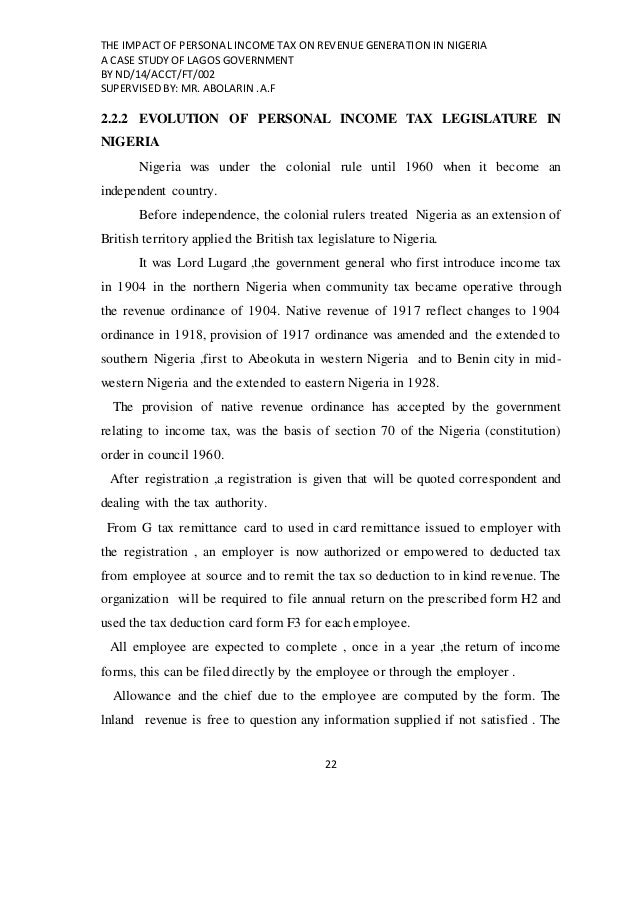 THE IMPACT OF PERSONAL INCOME TAX ON REVENUE GENERATION IN NIGERIA
A CASE STUDY OF LAGOS GOVERNMENT
BY ND/14/ACCT/FT/002
SUPERVISED BY: MR. ABOLARIN .A.F

2.2.2 EVOLUTION OF PERSONAL INCOME TAX LEGISLATURE IN NIGERIA

Nigeria was under the colonial rule until 1960 when it become an independent country.

Before independence, the colonial rulers treated Nigeria as an extension of British territory applied the British tax legislature to Nigeria.

It was Lord Lugard ,the government general who first introduce income tax in 1904 in the northern Nigeria when community tax became operative through the revenue ordinance of 1904. Native revenue of 1917 reflect changes to 1904 ordinance in 1918, provision of 1917 ordinance was amended and the extended to southern Nigeria ,first to Abeokuta in western Nigeria and to Benin city in mid-western Nigeria and the extended to eastern Nigeria in 1928.

The provision of native revenue ordinance has accepted by the government relating to income tax, was the basis of section 70 of the Nigeria (constitution) order in council 1960.

After registration ,a registration is given that will be quoted correspondent and dealing with the tax authority.

From G tax remittance card to used in card remittance issued to employer with the registration , an employer is now authorized or empowered to deducted tax from employee at source and to remit the tax so deduction to in kind revenue. The organization will be required to file annual return on the prescribed form H2 and used the tax deduction card form F3 for each employee.

All employee are expected to complete , once in a year ,the return of income forms, this can be filed directly by the employee or through the employer .

Allowance and the chief due to the employee are computed by the form. The lnland revenue is free to question any information supplied if not satisfied . The

22